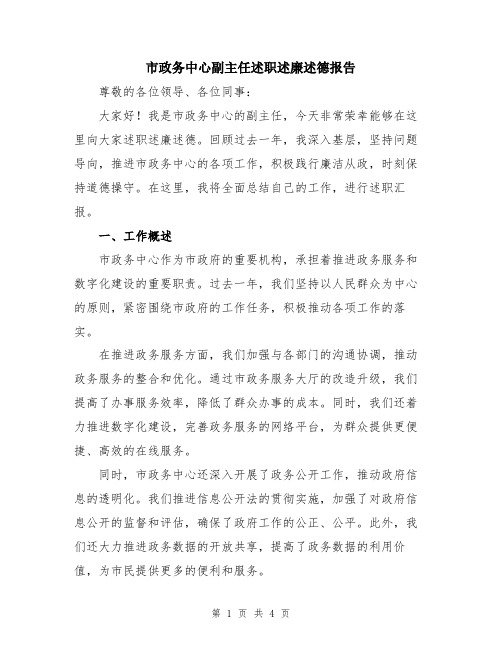 市政务中心副主任述职述廉述德报告

尊敬的各位领导、各位同事：

大家好！我是市政务中心的副主任，今天非常荣幸能够在这里向大家述职述廉述德。回顾过去一年，我深入基层，坚持问题导向，推进市政务中心的各项工作，积极践行廉洁从政，时刻保持道德操守。在这里，我将全面总结自己的工作，进行述职汇报。

一、工作概述

市政务中心作为市政府的重要机构，承担着推进政务服务和数字化建设的重要职责。过去一年，我们坚持以人民群众为中心的原则，紧密围绕市政府的工作任务，积极推动各项工作的落实。

在推进政务服务方面，我们加强与各部门的沟通协调，推动政务服务的整合和优化。通过市政务服务大厅的改造升级，我们提高了办事服务效率，降低了群众办事的成本。同时，我们还着力推进数字化建设，完善政务服务的网络平台，为群众提供更便捷、高效的在线服务。

同时，市政务中心还深入开展了政务公开工作，推动政府信息的透明化。我们推进信息公开法的贯彻实施，加强了对政府信息公开的监督和评估，确保了政府工作的公正、公平。此外，我们还大力推进政务数据的开放共享，提高了政务数据的利用价值，为市民提供更多的便利和服务。

第 1 页 共 4 页